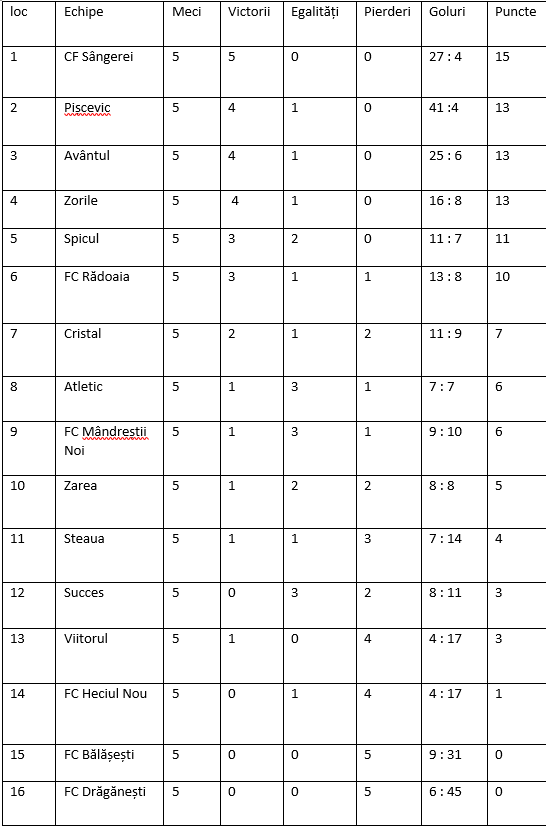 | loc | Echipe | Meci | Victorii | Egalități | Pierderi | Goluri | Puncte |
|---|---|---|---|---|---|---|---|
| 1 | CF Sângerei | 5 | 5 | 0 | 0 | 27 : 4 | 15 |
| 2 | Piscevic | 5 | 4 | 1 | 0 | 41 :4 | 13 |
| 3 | Avântul | 5 | 4 | 1 | 0 | 25 : 6 | 13 |
| 4 | Zorile | 5 | 4 | 1 | 0 | 16 : 8 | 13 |
| 5 | Spicul | 5 | 3 | 2 | 0 | 11 : 7 | 11 |
| 6 | FC Rădoaia | 5 | 3 | 1 | 1 | 13 : 8 | 10 |
| 7 | Cristal | 5 | 2 | 1 | 2 | 11 : 9 | 7 |
| 8 | Atletic | 5 | 1 | 3 | 1 | 7 : 7 | 6 |
| 9 | FC Mândreștii Noi | 5 | 1 | 3 | 1 | 9 : 10 | 6 |
| 10 | Zarea | 5 | 1 | 2 | 2 | 8 : 8 | 5 |
| 11 | Steaua | 5 | 1 | 1 | 3 | 7 : 14 | 4 |
| 12 | Succes | 5 | 0 | 3 | 2 | 8 : 11 | 3 |
| 13 | Viitorul | 5 | 1 | 0 | 4 | 4 : 17 | 3 |
| 14 | FC Heciul Nou | 5 | 0 | 1 | 4 | 4 : 17 | 1 |
| 15 | FC Bălășești | 5 | 0 | 0 | 5 | 9 : 31 | 0 |
| 16 | FC Drăgănești | 5 | 0 | 0 | 5 | 6 : 45 | 0 |